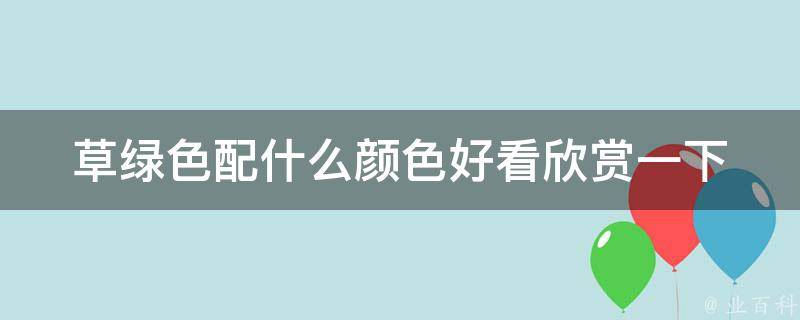 草绿色配什么颜色好看欣赏一下

@ 业百科